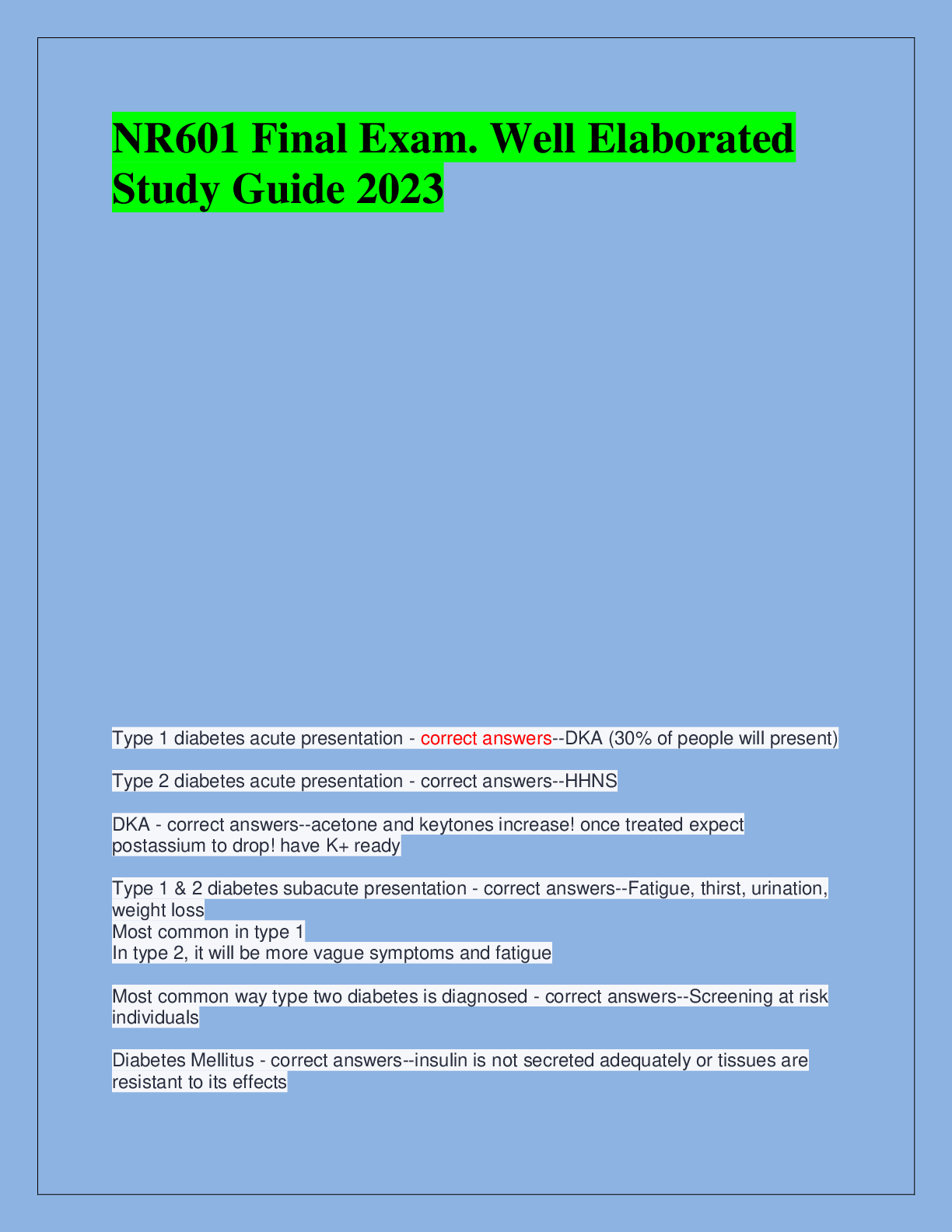 NR601 Final Exam. Well Elaborated Study Guide 2023

Type 1 diabetes acute presentation - correct answers--DKA (30% of people will present)

Type 2 diabetes acute presentation - correct answers--HHNS

DKA - correct answers--acetone and keytones increase! once treated expect postassium to drop! have K+ ready

Type 1 & 2 diabetes subacute presentation - correct answers--Fatigue, thirst, urination, weight loss
Most common in type 1
In type 2, it will be more vague symptoms and fatigue

Most common way type two diabetes is diagnosed - correct answers--Screening at risk individuals

Diabetes Mellitus - correct answers--insulin is not secreted adequately or tissues are resistant to its effects